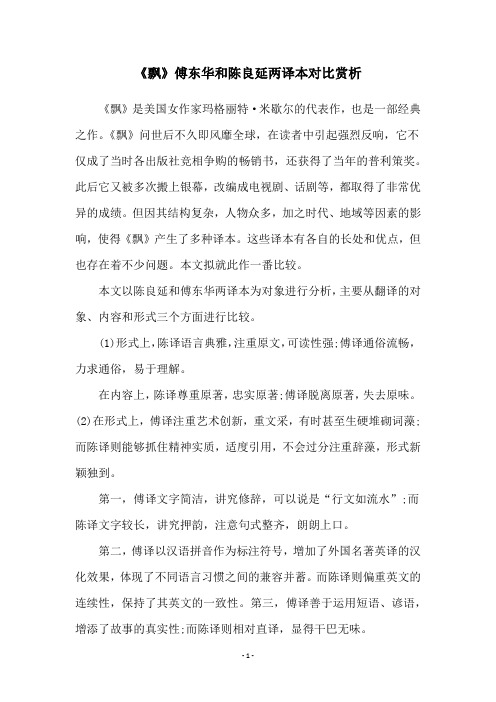 《飘》傅东华和陈良延两译本对比赏析

《飘》是美国女作家玛格丽特·米歇尔的代表作，也是一部经典之作。《飘》问世后不久即风靡全球，在读者中引起强烈反响，它不仅成了当时各出版社竞相争购的畅销书，还获得了当年的普利策奖。此后它又被多次搬上银幕，改编成电视剧、话剧等，都取得了非常优异的成绩。但因其结构复杂，人物众多，加之时代、地域等因素的影响，使得《飘》产生了多种译本。这些译本有各自的长处和优点，但也存在着不少问题。本文拟就此作一番比较。

本文以陈良延和傅东华两译本为对象进行分析，主要从翻译的对象、内容和形式三个方面进行比较。

(1)形式上，陈译语言典雅，注重原文，可读性强;傅译通俗流畅，力求通俗，易于理解。

在内容上，陈译尊重原著，忠实原著;傅译脱离原著，失去原味。(2)在形式上，傅译注重艺术创新，重文采，有时甚至生硬堆砌词藻;而陈译则能够抓住精神实质，适度引用，不会过分注重辞藻，形式新颖独到。

第一，傅译文字简洁，讲究修辞，可以说是“行文如流水”;而陈译文字较长，讲究押韵，注意句式整齐，朗朗上口。

第二，傅译以汉语拼音作为标注符号，增加了外国名著英译的汉化效果，体现了不同语言习惯之间的兼容并蓄。而陈译则偏重英文的连续性，保持了其英文的一致性。第三，傅译善于运用短语、谚语，增添了故事的真实性;而陈译则相对直译，显得干巴无味。

- 1 -